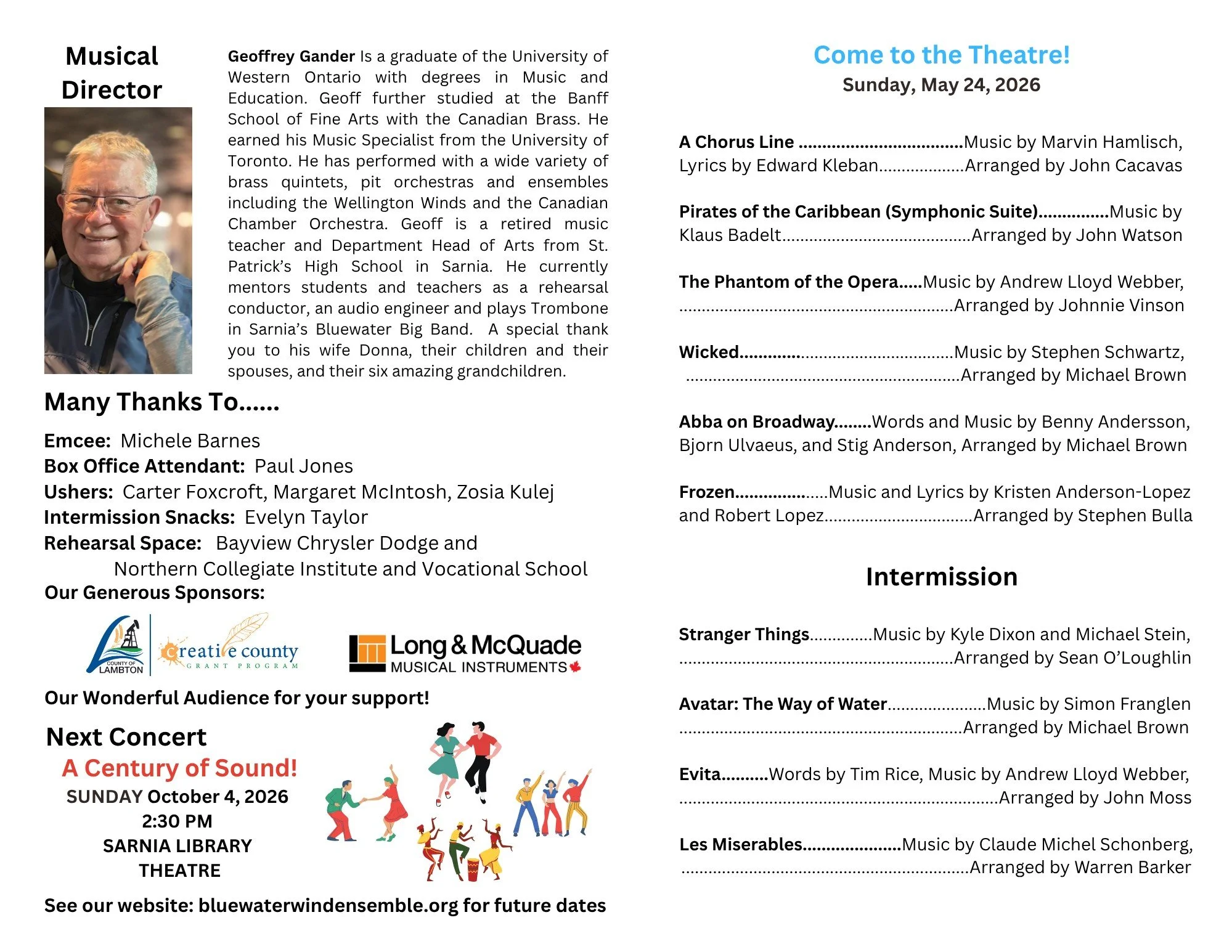 Musical Director

Geoffrey Gander Is a graduate of the University of Western Ontario with degrees in Music and Education. Geoff further studied at the Banff School of Fine Arts with the Canadian Brass. He earned his Music Specialist from the University of Toronto. He has performed with a wide variety of brass quintets, pit orchestras and ensembles including the Wellington Winds and the Canadian Chamber Orchestra. Geoff is a retired music teacher and Department Head of Arts from St. Patrick's High School in Sarnia. He currently mentors students and teachers as a rehearsal conductor, an audio engineer and plays Trombone in Sarnia's Bluewater Big Band. A special thank you to his wife Donna, their children and their spouses, and their six amazing grandchildren.

Many Thanks To......

Emcee: Michele Barnes
Box Office Attendant: Paul Jones
Ushers: Carter Foxcroft, Margaret McIntosh, Zosia Kulej
Intermission Snacks: Evelyn Taylor
Rehearsal Space: Bayview Chrysler Dodge and
Northern Collegiate Institute and Vocational School
Our Generous Sponsors:

COUNTY OF LAMBTON
creative county
GRANT PROGRAM
Long & McQuade
MUSICAL INSTRUMENTS

Our Wonderful Audience for your support!

Next Concert
A Century of Sound!
SUNDAY October 4, 2026
2:30 PM
SARNIA LIBRARY
THEATRE

See our website: bluewaterwindensemble.org for future dates

Come to the Theatre!
Sunday, May 24, 2026

A Chorus Line Music by Marvin Hamlisch, Lyrics by Edward Kleban Arranged by John Cacavas

Pirates of the Caribbean (Symphonic Suite) Music by Klaus Badelt Arranged by John Watson

The Phantom of the Opera Music by Andrew Lloyd Webber, Arranged by Johnnie Vinson

Wicked Music by Stephen Schwartz, Arranged by Michael Brown

Abba on Broadway Words and Music by Benny Andersson, Bjorn Ulvaeus, and Stig Anderson, Arranged by Michael Brown

Frozen Music and Lyrics by Kristen Anderson-Lopez and Robert Lopez Arranged by Stephen Bulla

Intermission

Stranger Things Music by Kyle Dixon and Michael Stein, Arranged by Sean O'Loughlin

Avatar: The Way of Water Music by Simon Franglen Arranged by Michael Brown

Evita Words by Tim Rice, Music by Andrew Lloyd Webber, Arranged by John Moss

Les Miserables Music by Claude Michel Schonberg, Arranged by Warren Barker